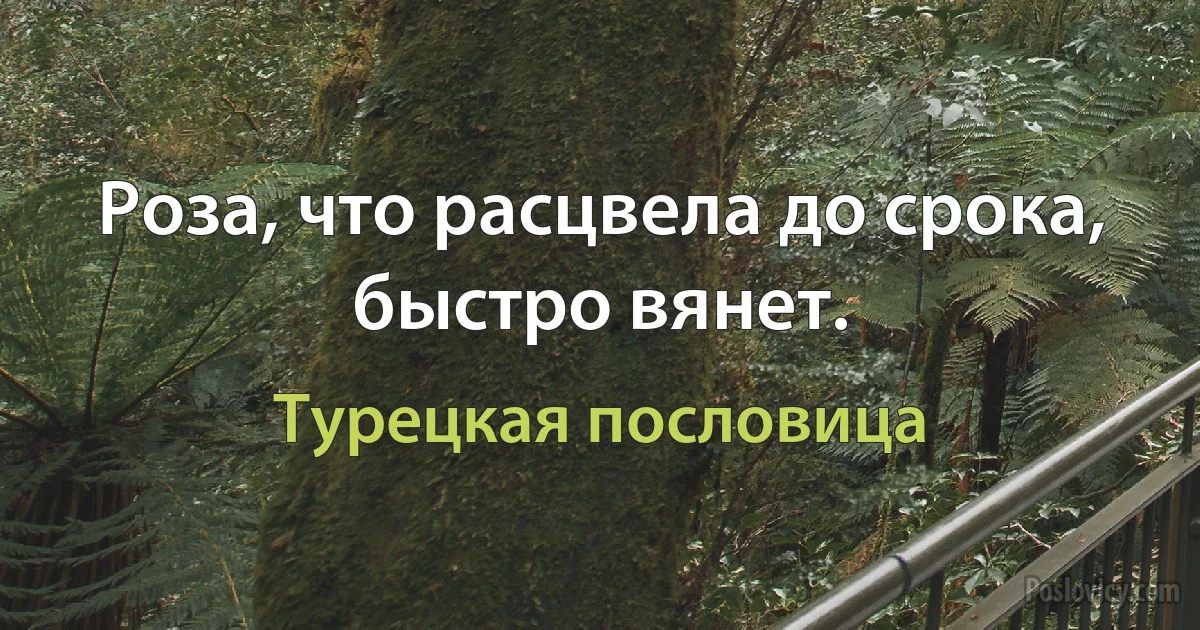 Роза, что расцвела до срока, быстро вянет.

Турецкая пословица

Poslovicy.com